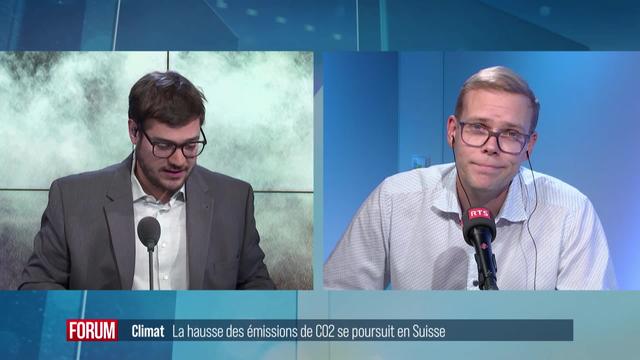 RTS

FORUM Climat La hausse des émissions de CO2 se poursuit en Suisse